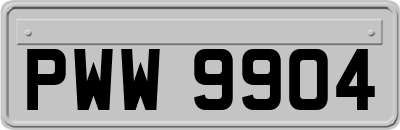 PWW 9904